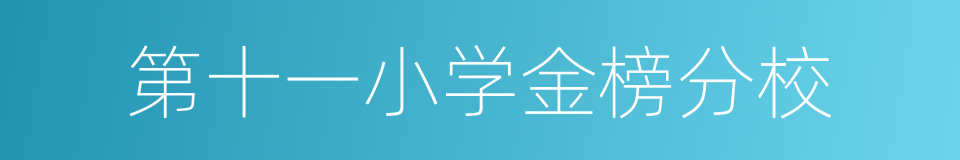 第十一小学金榜分校